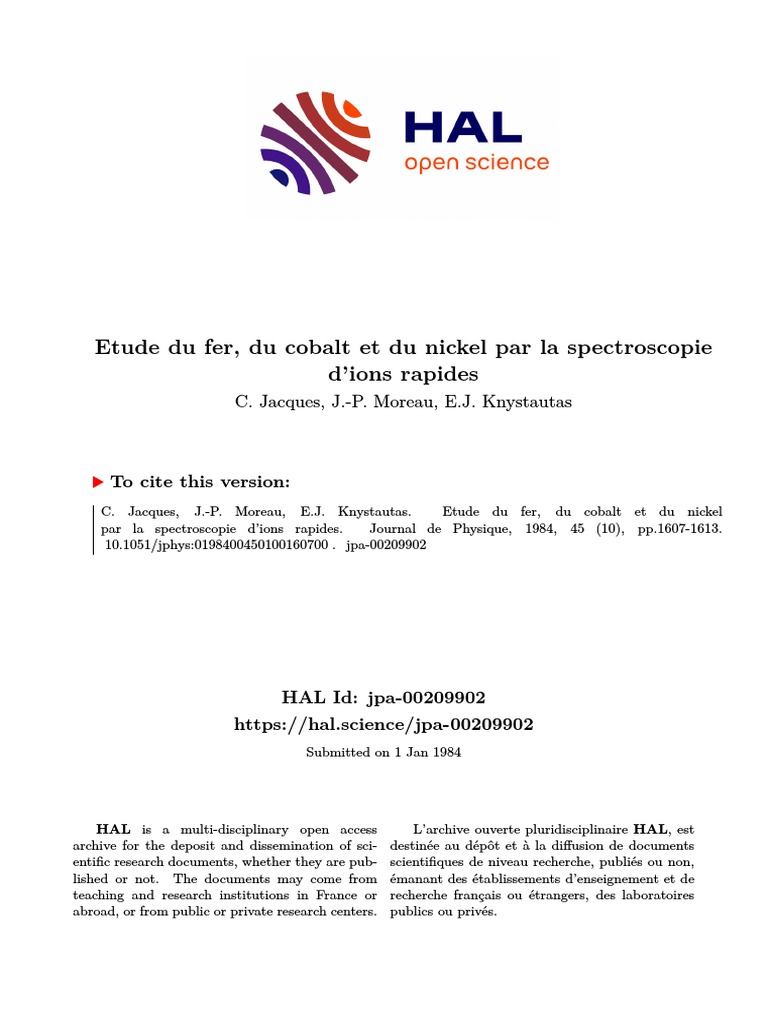 HAL
open science

Etude du fer, du cobalt et du nickel par la spectroscopie d'ions rapides

C. Jacques, J.-P. Moreau, E.J. Knystautas

To cite this version:

C. Jacques, J.-P. Moreau, E.J. Knystautas. Etude du fer, du cobalt et du nickel par la spectroscopie d'ions rapides. Journal de Physique, 1984, 45 (10), pp.1607-1613. 10.1051/jphys:0198400450100160700 . jpa-00209902

HAL Id: jpa-00209902
https://hal.science/jpa-00209902

Submitted on 1 Jan 1984

HAL is a multi-disciplinary open access archive for the deposit and dissemination of scientific research documents, whether they are published or not. The documents may come from teaching and research institutions in France or abroad, or from public or private research centers.

L'archive ouverte pluridisciplinaire HAL, est destinée au dépôt et à la diffusion de documents scientifiques de niveau recherche, publiés ou non, émanant des établissements d'enseignement et de recherche français ou étrangers, des laboratoires publics ou privés.